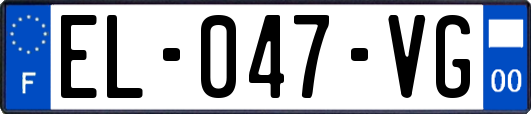 F
EL-047-VG
00